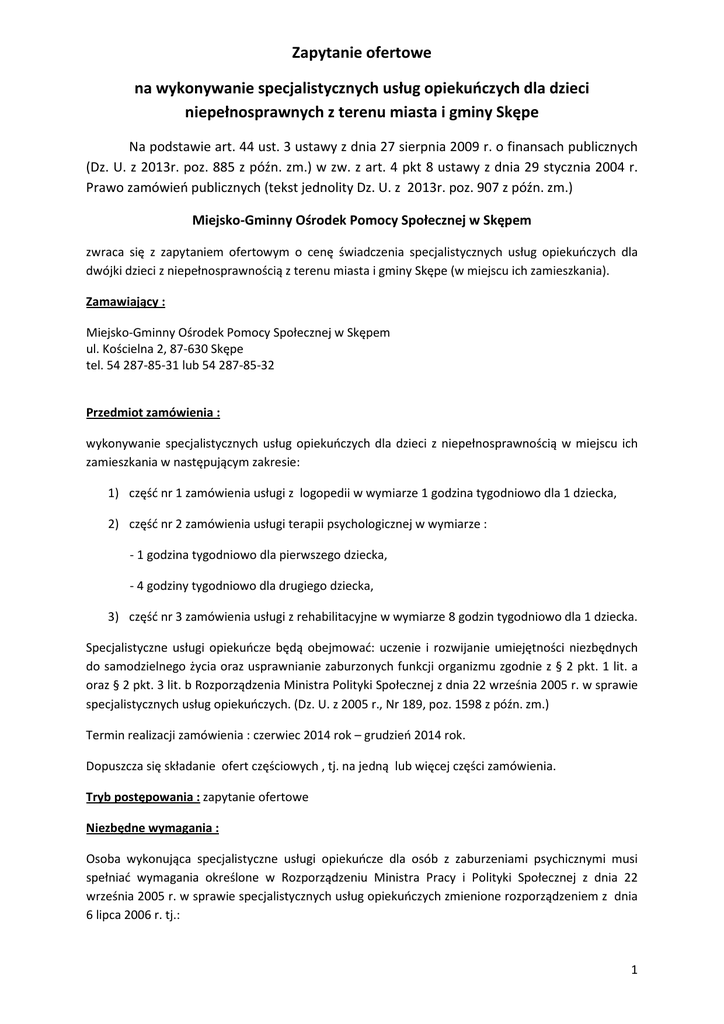 Zapytanie ofertowe

na wykonywanie specjalistycznych usług opiekuńczych dla dzieci niepełnosprawnych z terenu miasta i gminy Skępe

Na podstawie art. 44 ust. 3 ustawy z dnia 27 sierpnia 2009 r. o finansach publicznych (Dz. U. z 2013r. poz. 885 z późn. zm.) w zw. z art. 4 pkt 8 ustawy z dnia 29 stycznia 2004 r. Prawo zamówień publicznych (tekst jednolity Dz. U. z 2013r. poz. 907 z późn. zm.)

Miejsko-Gminny Ośrodek Pomocy Społecznej w Skępem

zwraca się z zapytaniem ofertowym o cenę świadczenia specjalistycznych usług opiekuńczych dla dwójki dzieci z niepełnosprawnością z terenu miasta i gminy Skępe (w miejscu ich zamieszkania).

Zamawiający :

Miejsko-Gminny Ośrodek Pomocy Społecznej w Skępem
ul. Kościelna 2, 87-630 Skępe
tel. 54 287-85-31 lub 54 287-85-32

Przedmiot zamówienia :

wykonywanie specjalistycznych usług opiekuńczych dla dzieci z niepełnosprawnością w miejscu ich zamieszkania w następującym zakresie:

1) część nr 1 zamówienia usługi z logopedii w wymiarze 1 godzina tygodniowo dla 1 dziecka,

2) część nr 2 zamówienia usługi terapii psychologicznej w wymiarze :

- 1 godzina tygodniowo dla pierwszego dziecka,

- 4 godziny tygodniowo dla drugiego dziecka,

3) część nr 3 zamówienia usługi z rehabilitacyjne w wymiarze 8 godzin tygodniowo dla 1 dziecka.

Specjalistyczne usługi opiekuńcze będą obejmować: uczenie i rozwijanie umiejętności niezbędnych do samodzielnego życia oraz usprawnianie zaburzonych funkcji organizmu zgodnie z § 2 pkt. 1 lit. a oraz § 2 pkt. 3 lit. b Rozporządzenia Ministra Polityki Społecznej z dnia 22 września 2005 r. w sprawie specjalistycznych usług opiekuńczych. (Dz. U. z 2005 r., Nr 189, poz. 1598 z późn. zm.)

Termin realizacji zamówienia : czerwiec 2014 rok – grudzień 2014 rok.

Dopuszcza się składanie ofert częściowych , tj. na jedną lub więcej części zamówienia.

Tryb postępowania : zapytanie ofertowe

Niezbędne wymagania :

Osoba wykonująca specjalistyczne usługi opiekuńcze dla osób z zaburzeniami psychicznymi musi spełniać wymagania określone w Rozporządzeniu Ministra Pracy i Polityki Społecznej z dnia 22 września 2005 r. w sprawie specjalistycznych usług opiekuńczych zmienione rozporządzeniem z dnia 6 lipca 2006 r. tj.:

1